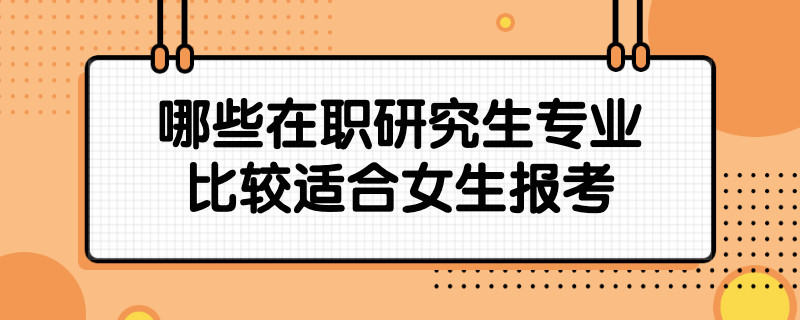 哪些在职研究生专业
比较适合女生报考